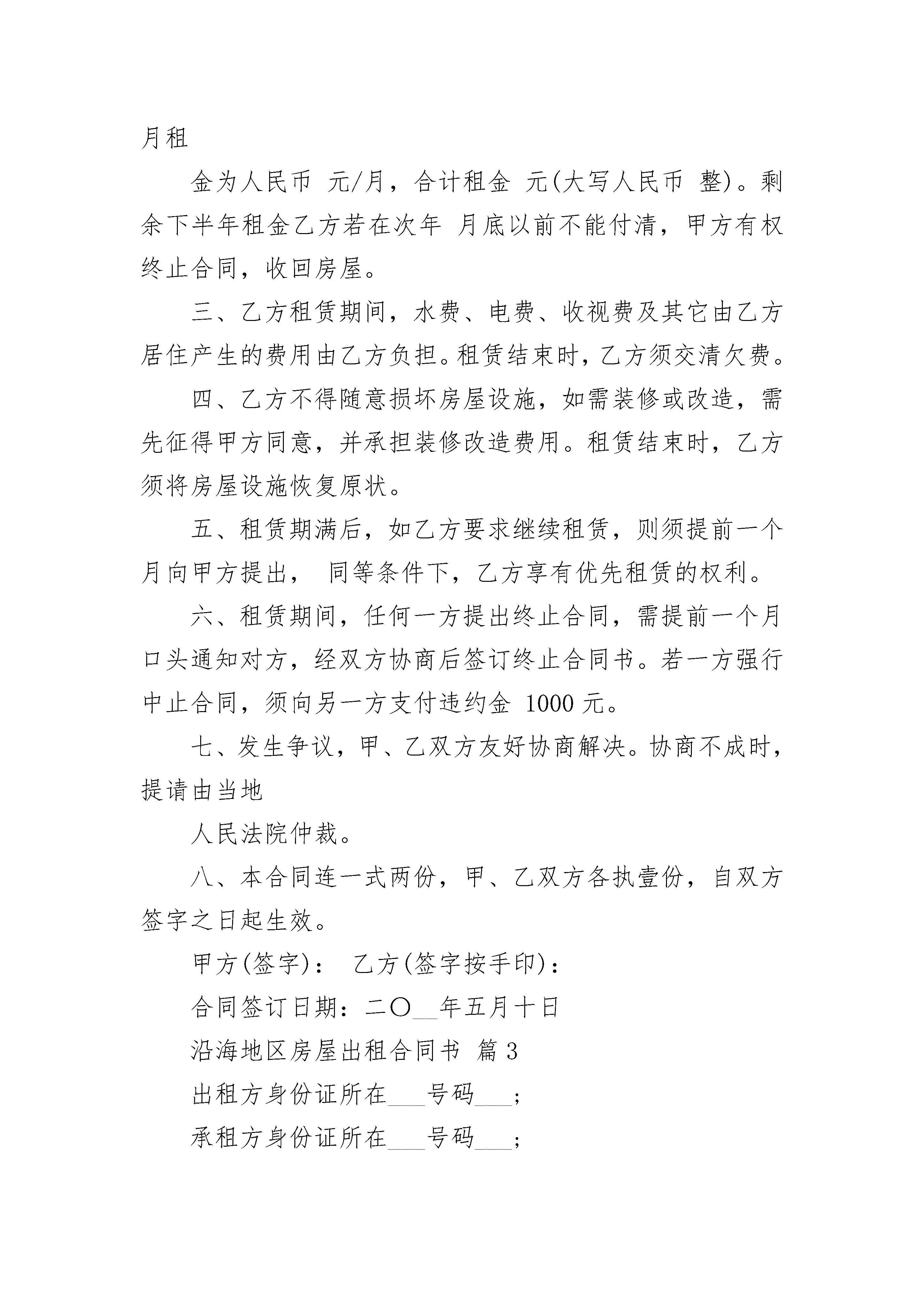 月租

金为人民币 元/月，合计租金 元(大写人民币 整)。剩余下半年租金乙方若在次年 月底以前不能付清，甲方有权终止合同，收回房屋。

三、乙方租赁期间，水费、电费、收视费及其它由乙方居住产生的费用由乙方负担。租赁结束时，乙方须交清欠费。

四、乙方不得随意损坏房屋设施，如需装修或改造，需先征得甲方同意，并承担装修改造费用。租赁结束时，乙方须将房屋设施恢复原状。

五、租赁期满后，如乙方要求继续租赁，则须提前一个月向甲方提出， 同等条件下，乙方享有优先租赁的权利。

六、租赁期间，任何一方提出终止合同，需提前一个月口头通知对方，经双方协商后签订终止合同书。若一方强行中止合同，须向另一方支付违约金 1000 元。

七、发生争议，甲、乙双方友好协商解决。协商不成时，提请由当地

人民法院仲裁。

八、本合同连一式两份，甲、乙双方各执壹份，自双方签字之日起生效。

甲方(签字)： 乙方(签字按手印)：

合同签订日期：二〇__年五月十日

沿海地区房屋出租合同书 篇 3

出租方身份证所在___号码___;

承租方身份证所在___号码___;